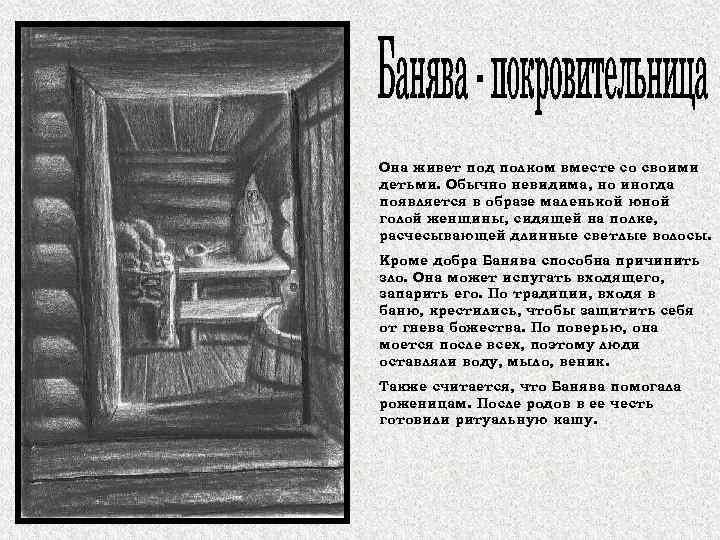 Банява - покровительница

Она живет под полком вместе со своими детьми. Обычно невидима, но иногда появляется в образе маленькой юной голой женщины, сидящей на полке, расчесывающей длинные светлые волосы.

Кроме добра Банява способна причинить зло. Она может испугать входящего, запарить его. По традиции, входя в баню, крестились, чтобы защитить себя от гнева божества. По поверью, она моется после всех, поэтому люди оставляли воду, мыло, веник.

Также считается, что Банява помогала роженицам. После родов в ее честь готовили ритуальную кашу.